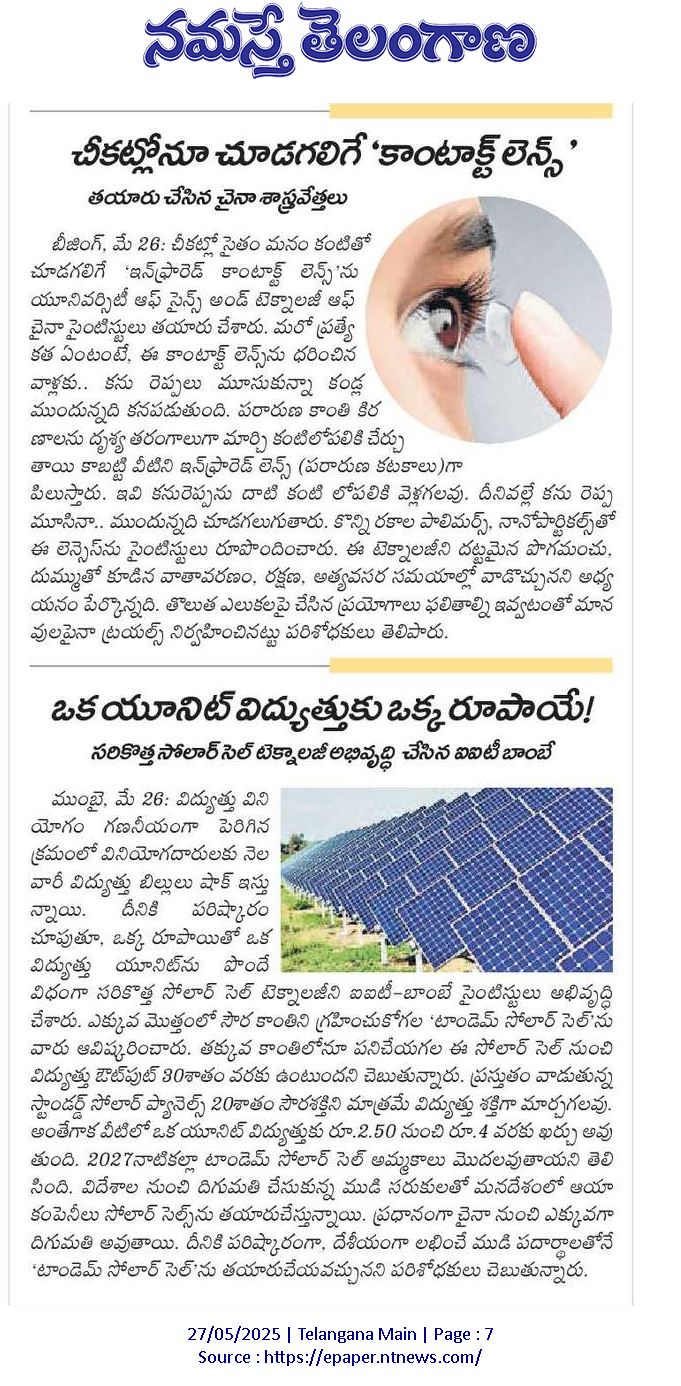 నమస్తే తెలంగాణ

చీకట్లోనూ చూడగలిగే 'కాంటాక్ట్ లెన్స్'

తయారు చేసిన చైనా శాస్త్రవేత్తలు

బీజింగ్, మే 26: చీకట్లో సైతం మనం కంటితో చూడగలిగే 'ఇన్‌ఫ్రారెడ్ కాంటాక్ట్ లెన్స్'ను యూనివర్సిటీ ఆఫ్ సైన్స్ అండ్ టెక్నాలజీ ఆఫ్ చైనా సైంటిస్టులు తయారు చేశారు. మరో ప్రత్యేకత ఏంటంటే, ఈ కాంటాక్ట్ లెన్స్‌ను ధరించిన వాళ్లకు.. కను రెప్పలు మూసుకున్నా కండ్ల ముందున్నది కనపడుతుంది. పరారుణ కాంతి కిరణాలను దృశ్య తరంగాలుగా మార్చి కంటిలోపలికి చేర్చుతాయి కాబట్టి వీటిని ఇన్‌ఫ్రారెడ్ లెన్స్ (పరారుణ కటకాలు)గా పిలుస్తారు. ఇవి కనురెప్పను దాటి కంటి లోపలికి వెళ్లగలవు. దీనివల్లే కను రెప్ప మూసినా.. ముందున్నది చూడగలుగుతారు. కొన్ని రకాల పాలిమర్స్, నానోపార్టికల్స్‌తో ఈ లెన్సెస్‌ను సైంటిస్టులు రూపొందించారు. ఈ టెక్నాలజీని దట్టమైన పొగమంచు, దుమ్ముతో కూడిన వాతావరణం, రక్షణ, అత్యవసర సమయాల్లో వాడొచ్చునని అధ్యయనం పేర్కొన్నది. తొలుత ఎలుకలపై చేసిన ప్రయోగాలు ఫలితాల్ని ఇవ్వటంతో మానవులపైనా ట్రయల్స్ నిర్వహించినట్టు పరిశోధకులు తెలిపారు.

ఒక యూనిట్ విద్యుత్తుకు ఒక్క రూపాయే!

సరికొత్త సోలార్ సెల్ టెక్నాలజీ అభివృద్ధి చేసిన ఐఐటీ బాంబే

ముంబై, మే 26: విద్యుత్తు వినియోగం గణనీయంగా పెరిగిన క్రమంలో వినియోగదారులకు నెలవారీ విద్యుత్తు బిల్లులు షాక్ ఇస్తున్నాయి. దీనికి పరిష్కారం చూపుతూ, ఒక్క రూపాయితో ఒక విద్యుత్తు యూనిట్‌ను పొందే విధంగా సరికొత్త సోలార్ సెల్ టెక్నాలజీని ఐఐటీ-బాంబే సైంటిస్టులు అభివృద్ధి చేశారు. ఎక్కువ మొత్తంలో సౌర కాంతిని గ్రహించుకోగల 'టాండెమ్ సోలార్ సెల్'ను వారు ఆవిష్కరించారు. తక్కువ కాంతిలోనూ పనిచేయగల ఈ సోలార్ సెల్ నుంచి విద్యుత్తు ఔట్‌పుట్ 30శాతం వరకు ఉంటుందని చెబుతున్నారు. ప్రస్తుతం వాడుతున్న స్టాండర్డ్ సోలార్ ప్యానెల్స్ 20శాతం సౌరశక్తిని మాత్రమే విద్యుత్తు శక్తిగా మార్చగలవు. అంతేగాక వీటిలో ఒక యూనిట్ విద్యుత్తుకు రూ.2.50 నుంచి రూ.4 వరకు ఖర్చు అవుతుంది. 2027నాటికల్లా టాండెమ్ సోలార్ సెల్ అమ్మకాలు మొదలవుతాయని తెలిసింది. విదేశాల నుంచి దిగుమతి చేసుకున్న ముడి సరుకులతో మనదేశంలో ఆయా కంపెనీలు సోలార్ సెల్స్‌ను తయారుచేస్తున్నాయి. ప్రధానంగా చైనా నుంచి ఎక్కువగా దిగుమతి అవుతాయి. దీనికి పరిష్కారంగా, దేశీయంగా లభించే ముడి పదార్థాలతోనే 'టాండెమ్ సోలార్ సెల్'ను తయారుచేయవచ్చునని పరిశోధకులు చెబుతున్నారు.

27/05/2025 | Telangana Main | Page : 7
Source : https://epaper.ntnews.com/